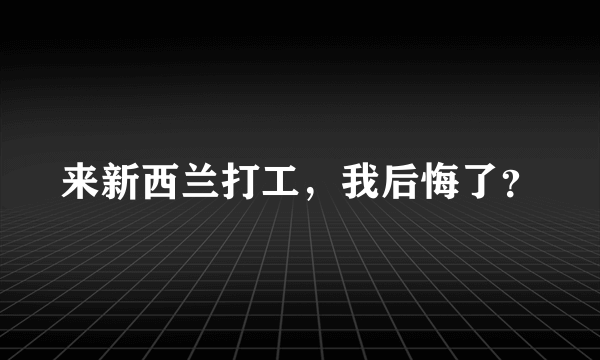 来新西兰打工，我后悔了?